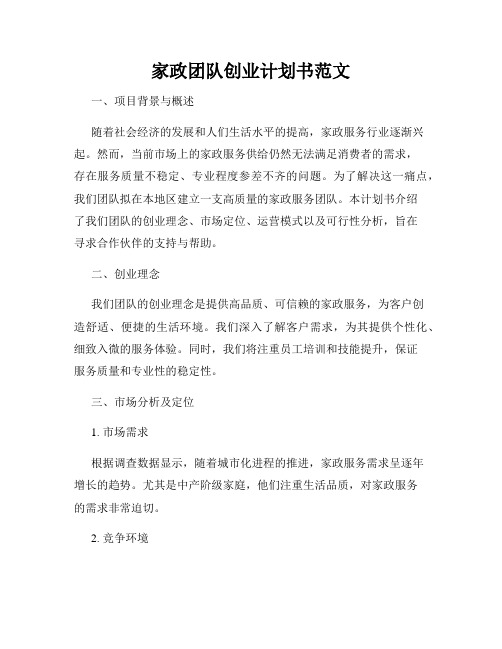 家政团队创业计划书范文

一、项目背景与概述

随着社会经济的发展和人们生活水平的提高，家政服务行业逐渐兴起。然而，当前市场上的家政服务供给仍然无法满足消费者的需求，存在服务质量不稳定、专业程度参差不齐的问题。为了解决这一痛点，我们团队拟在本地区建立一支高质量的家政服务团队。本计划书介绍了我们团队的创业理念、市场定位、运营模式以及可行性分析，旨在寻求合作伙伴的支持与帮助。

二、创业理念

我们团队的创业理念是提供高品质、可信赖的家政服务，为客户创造舒适、便捷的生活环境。我们深入了解客户需求，为其提供个性化、细致入微的服务体验。同时，我们将注重员工培训和技能提升，保证服务质量和专业性的稳定性。

三、市场分析及定位

1. 市场需求

根据调查数据显示，随着城市化进程的推进，家政服务需求呈逐年增长的趋势。尤其是中产阶级家庭，他们注重生活品质，对家政服务的需求非常迫切。

2. 竞争环境